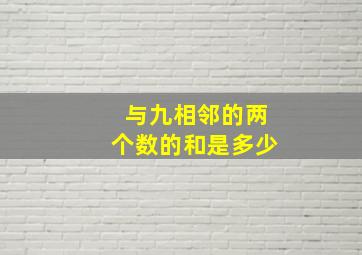 与九相邻的两个数的和是多少